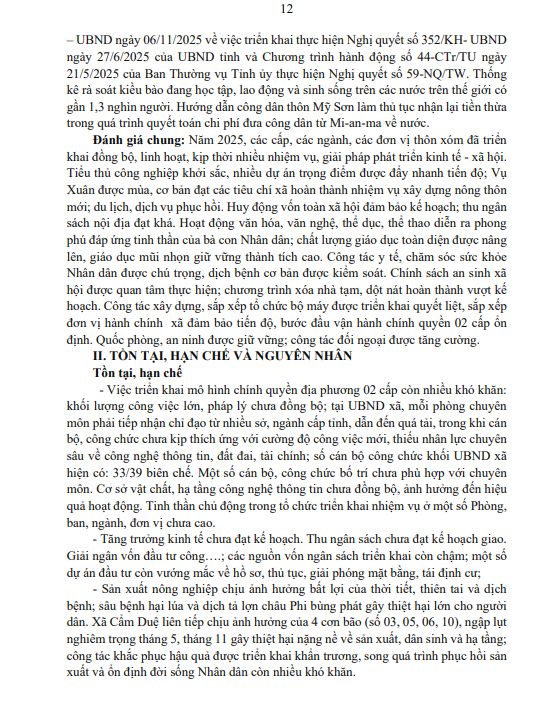 12

– UBND ngày 06/11/2025 về việc triển khai thực hiện Nghị quyết số 352/KH- UBND ngày 27/6/2025 của UBND tỉnh và Chương trình hành động số 44-CTr/TU ngày 21/5/2025 của Ban Thường vụ Tỉnh ủy thực hiện Nghị quyết số 59-NQ/TW. Thống kê rà soát kiều bào đang học tập, lao động và sinh sống trên các nước trên thế giới có gần 1,3 nghìn người. Hướng dẫn công dân thôn Mỹ Sơn làm thủ tục nhận lại tiền thừa trong quá trình quyết toán chi phí đưa công dân từ Mi-an-ma về nước.

**Đánh giá chung:** Năm 2025, các cấp, các ngành, các đơn vị thôn xóm đã triển khai đồng bộ, linh hoạt, kịp thời nhiều nhiệm vụ, giải pháp phát triển kinh tế - xã hội. Tiểu thủ công nghiệp khởi sắc, nhiều dự án trọng điểm được đẩy nhanh tiến độ; Vụ Xuân được mùa, cơ bản đạt các tiêu chí xã hoàn thành nhiệm vụ xây dựng nông thôn mới; du lịch, dịch vụ phục hồi. Huy động vốn toàn xã hội đảm bảo kế hoạch; thu ngân sách nội địa đạt khá. Hoạt động văn hóa, văn nghệ, thể dục, thể thao diễn ra phong phú đáp ứng tinh thần của bà con Nhân dân; chất lượng giáo dục toàn diện được nâng lên, giáo dục mũi nhọn giữ vững thành tích cao. Công tác y tế, chăm sóc sức khỏe Nhân dân được chú trọng, dịch bệnh cơ bản được kiểm soát. Chính sách an sinh xã hội được quan tâm thực hiện; chương trình xóa nhà tạm, dột nát hoàn thành vượt kế hoạch. Công tác xây dựng, sắp xếp tổ chức bộ máy được triển khai quyết liệt, sắp xếp đơn vị hành chính xã đảm bảo tiến độ, bước đầu vận hành chính quyền 02 cấp ổn định. Quốc phòng, an ninh được giữ vững; công tác đối ngoại được tăng cường.

**II. TỒN TẠI, HẠN CHẾ VÀ NGUYÊN NHÂN**

**Tồn tại, hạn chế**

- Việc triển khai mô hình chính quyền địa phương 02 cấp còn nhiều khó khăn: khối lượng công việc lớn, pháp lý chưa đồng bộ; tại UBND xã, mỗi phòng chuyên môn phải tiếp nhận chỉ đạo từ nhiều sở, ngành cấp tỉnh, dẫn đến quá tải, trong khi cán bộ, công chức chưa kịp thích ứng với cường độ công việc mới, thiếu nhân lực chuyên sâu về công nghệ thông tin, đất đai, tài chính; số cán bộ công chức khối UBND xã hiện có: 33/39 biên chế. Một số cán bộ, công chức bố trí chưa phù hợp với chuyên môn. Cơ sở vật chất, hạ tầng công nghệ thông tin chưa đồng bộ, ảnh hưởng đến hiệu quả hoạt động. Tinh thần chủ động trong tổ chức triển khai nhiệm vụ ở một số Phòng, ban, ngành, đơn vị chưa cao.

- Tăng trưởng kinh tế chưa đạt kế hoạch. Thu ngân sách chưa đạt kế hoạch giao. Giải ngân vốn đầu tư công….; các nguồn vốn ngân sách triển khai còn chậm; một số dự án đầu tư còn vướng mắc về hồ sơ, thủ tục, giải phóng mặt bằng, tái định cư;

- Sản xuất nông nghiệp chịu ảnh hưởng bất lợi của thời tiết, thiên tai và dịch bệnh; sâu bệnh hại lúa và dịch tả lợn châu Phi bùng phát gây thiệt hại lớn cho người dân. Xã Cẩm Duệ liên tiếp chịu ảnh hưởng của 4 cơn bão (số 03, 05, 06, 10), ngập lụt nghiêm trọng tháng 5, tháng 11 gây thiệt hại nặng nề về sản xuất, dân sinh và hạ tầng; công tác khắc phục hậu quả được triển khai khẩn trương, song quá trình phục hồi sản xuất và ổn định đời sống Nhân dân còn nhiều khó khăn.